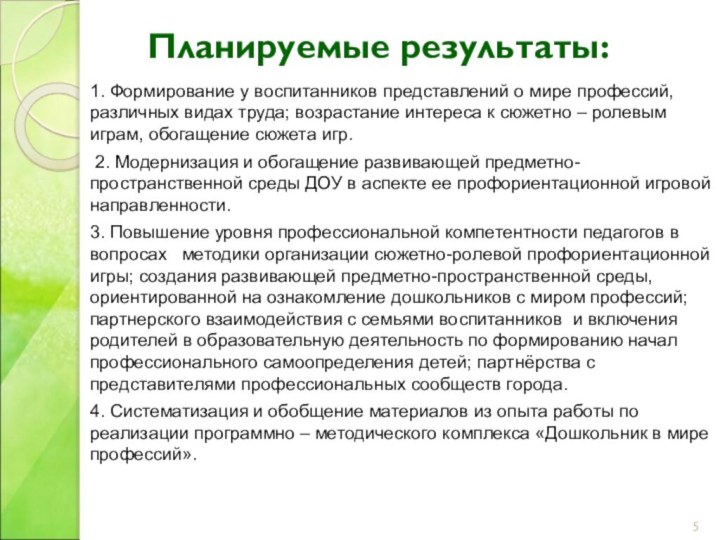 Планируемые результаты:

1. Формирование у воспитанников представлений о мире профессий, различных видах труда; возрастание интереса к сюжетно – ролевым играм, обогащение сюжета игр.

2. Модернизация и обогащение развивающей предметно-пространственной среды ДОУ в аспекте ее профориентационной игровой направленности.

3. Повышение уровня профессиональной компетентности педагогов в вопросах методики организации сюжетно-ролевой профориентационной игры; создания развивающей предметно-пространственной среды, ориентированной на ознакомление дошкольников с миром профессий; партнерского взаимодействия с семьями воспитанников и включения родителей в образовательную деятельность по формированию начал профессионального самоопределения детей; партнёрства с представителями профессиональных сообществ города.

4. Систематизация и обобщение материалов из опыта работы по реализации программно – методического комплекса «Дошкольник в мире профессий».

5